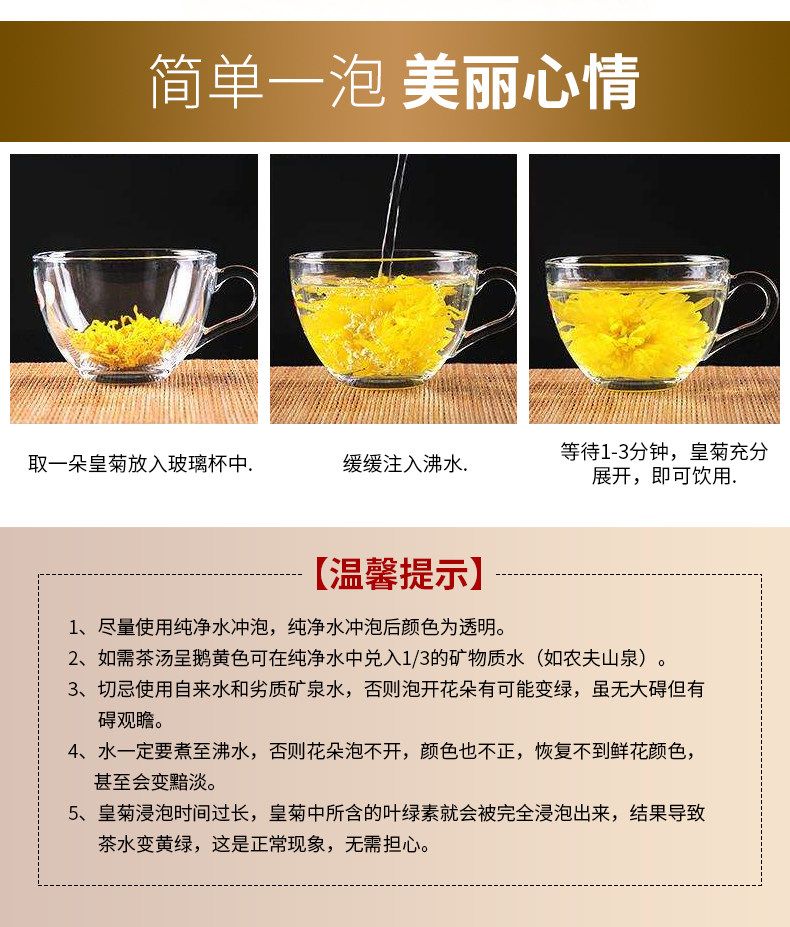 简单一泡 美丽心情

取一朵皇菊放入玻璃杯中.

缓缓注入沸水.

等待1-3分钟，皇菊充分展开，即可饮用.

【温馨提示】

1、尽量使用纯净水冲泡，纯净水冲泡后颜色为透明。

2、如需茶汤呈鹅黄色可在纯净水中兑入1/3的矿物质水（如农夫山泉）。

3、切忌使用自来水和劣质矿泉水，否则泡开花朵有可能变绿，虽无大碍但有碍观瞻。

4、水一定要煮至沸水，否则花朵泡不开，颜色也不正，恢复不到鲜花颜色，甚至会变黯淡。

5、皇菊浸泡时间过长，皇菊中所含的叶绿素就会被完全浸泡出来，结果导致茶水变黄绿，这是正常现象，无需担心。